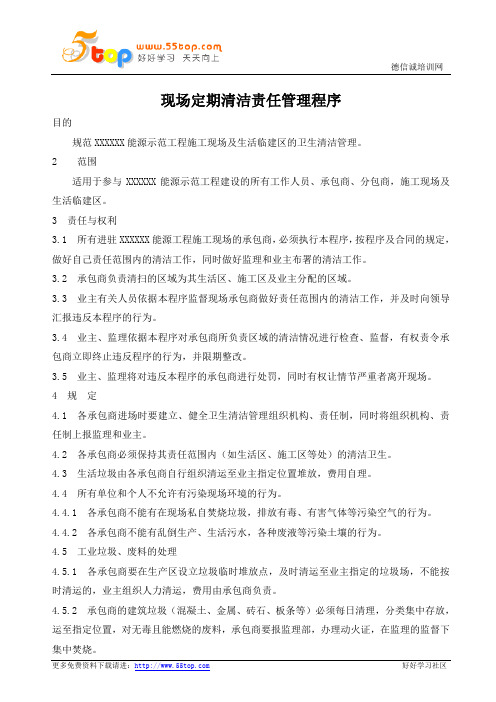 5top www.55top.com 好好学习 天天向上

德信诚培训网

现场定期清洁责任管理程序

目的

规范 XXXXXX 能源示范工程施工现场及生活临建区的卫生清洁管理。

2 范围

适用于参与 XXXXXX 能源示范工程建设的所有工作人员、承包商、分包商，施工现场及生活临建区。

3 责任与权利

3.1 所有进驻 XXXXXX 能源工程施工现场的承包商，必须执行本程序，按程序及合同的规定，做好自己责任范围内的清洁工作，同时做好监理和业主布署的清洁工作。

3.2 承包商负责清扫的区域为其生活区、施工区及业主分配的区域。

3.3 业主有关人员依据本程序监督现场承包商做好责任范围内的清洁工作，并及时向领导汇报违反本程序的行为。

3.4 业主、监理依据本程序对承包商所负责区域的清洁情况进行检查、监督，有权责令承包商立即终止违反程序的行为，并限期整改。

3.5 业主、监理将对违反本程序的承包商进行处罚，同时有权让情节严重者离开现场。

4 规 定

4.1 各承包商进场时要建立、健全卫生清洁管理组织机构、责任制，同时将组织机构、责任制上报监理和业主。

4.2 各承包商必须保持其责任范围内（如生活区、施工区等处）的清洁卫生。

4.3 生活垃圾由各承包商自行组织清运至业主指定位置堆放，费用自理。

4.4 所有单位和个人不允许有污染现场环境的行为。

4.4.1 各承包商不能有在现场私自焚烧垃圾，排放有毒、有害气体等污染空气的行为。

4.4.2 各承包商不能有乱倒生产、生活污水，各种废液等污染土壤的行为。

4.5 工业垃圾、废料的处理

4.5.1 各承包商要在生产区设立垃圾临时堆放点，及时清运至业主指定的垃圾场，不能按时清运的，业主组织人力清运，费用由承包商负责。

4.5.2 承包商的建筑垃圾（混凝土、金属、砖石、板条等）必须每日清理，分类集中存放，运至指定位置，对无毒且能燃烧的废料，承包商要报监理部，办理动火证，在监理的监督下集中焚烧。

更多免费资料下载请进：http://www.55top.com

好好学习社区